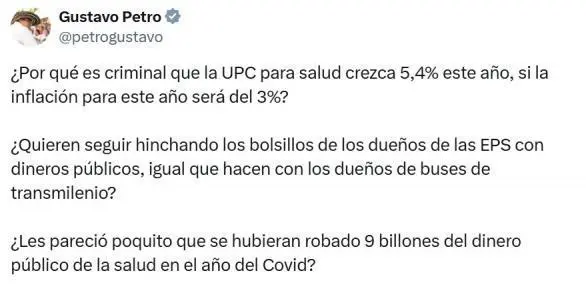 Gustavo Petro
@petrogustavo

¿Por qué es criminal que la UPC para salud crezca 5,4% este año, si la inflación para este año será del 3%?

¿Quieren seguir hinchando los bolsillos de los dueños de las EPS con dineros públicos, igual que hacen con los dueños de buses de transmilenio?

¿Les pareció poquito que se hubieran robado 9 billones del dinero público de la salud en el año del Covid?